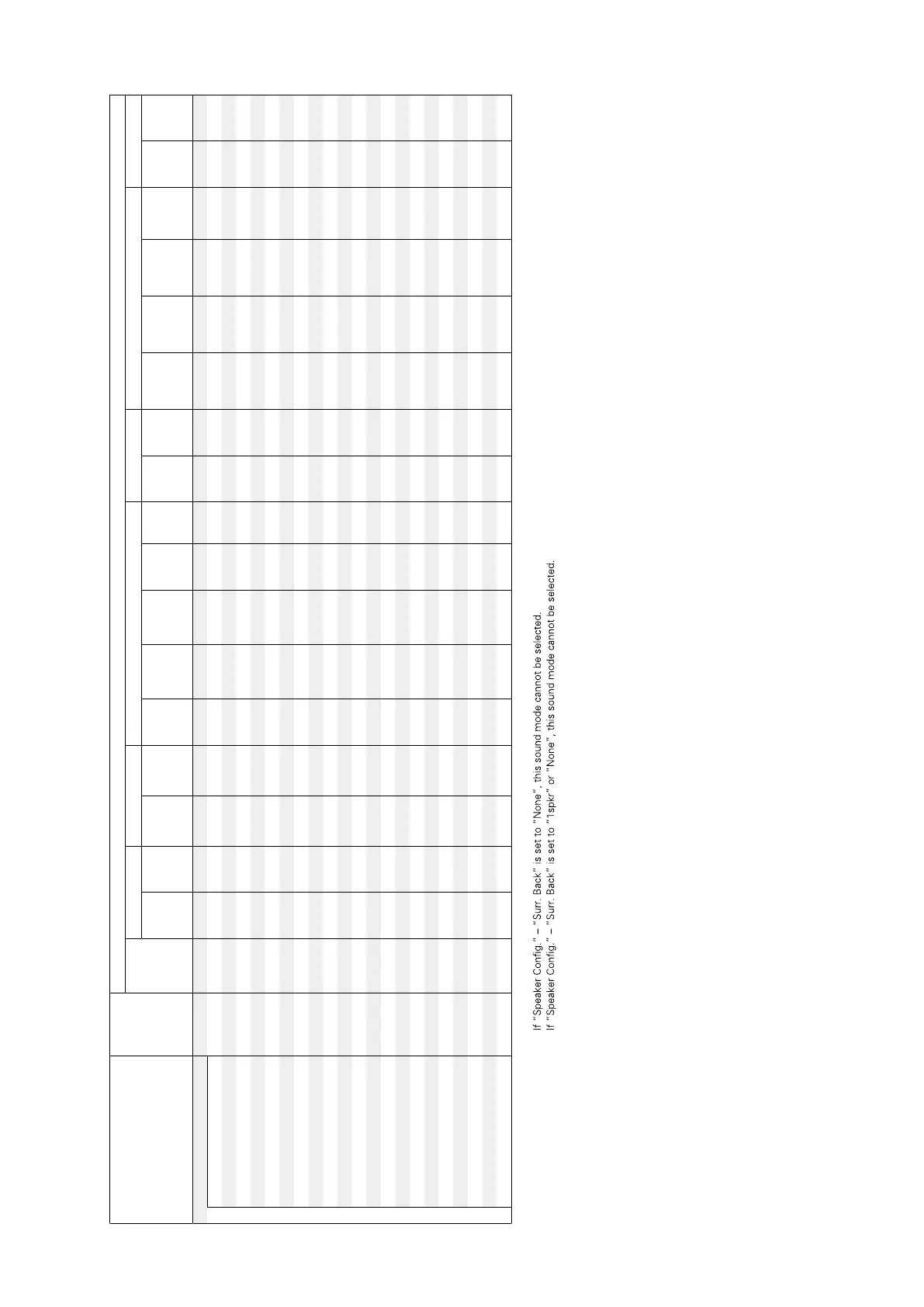 If "Speaker Config." – "Surr. Back" is set to "None", this sound mode cannot be selected.
If "Speaker Config." – "Surr. Back" is set to "1spkr" or "None", this sound mode cannot be selected.